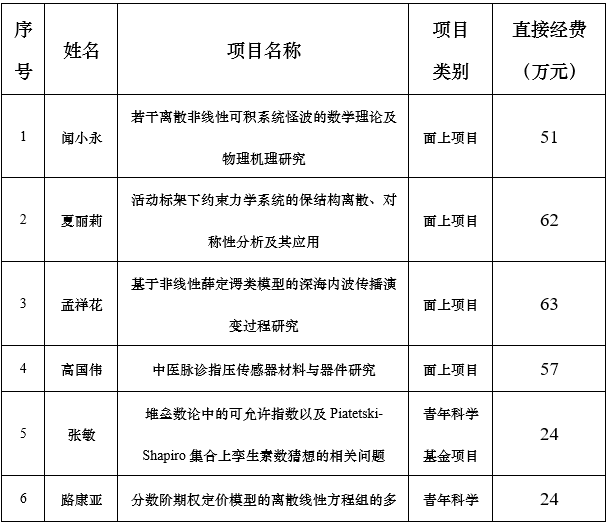 | 序号 | 姓名 | 项目名称 | 项目类别 | 直接经费（万元） |
|---|---|---|---|---|
| 1 | 闻小永 | 若干离散非线性可积系统怪波的数学理论及物理机理研究 | 面上项目 | 51 |
| 2 | 夏丽莉 | 活动标架下约束力学系统的保结构离散、对称性分析及其应用 | 面上项目 | 62 |
| 3 | 孟祥花 | 基于非线性薛定谔类模型的深海内波传播演变过程研究 | 面上项目 | 63 |
| 4 | 高国伟 | 中医脉诊指压传感器材料与器件研究 | 面上项目 | 57 |
| 5 | 张敏 | 堆垒数论中的可允许指数以及 Piatetski-Shapiro 集合上孪生素数猜想的相关问题 | 青年科学基金项目 | 24 |
| 6 | 路康亚 | 分数阶期权定价模型的离散线性方程组的多 | 青年科学 | 24 |